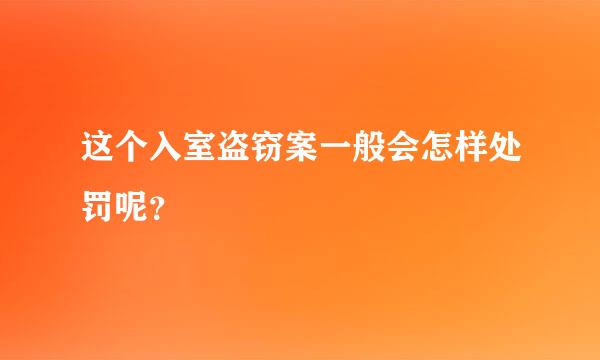 这个入室盗窃案一般会怎样处罚呢？